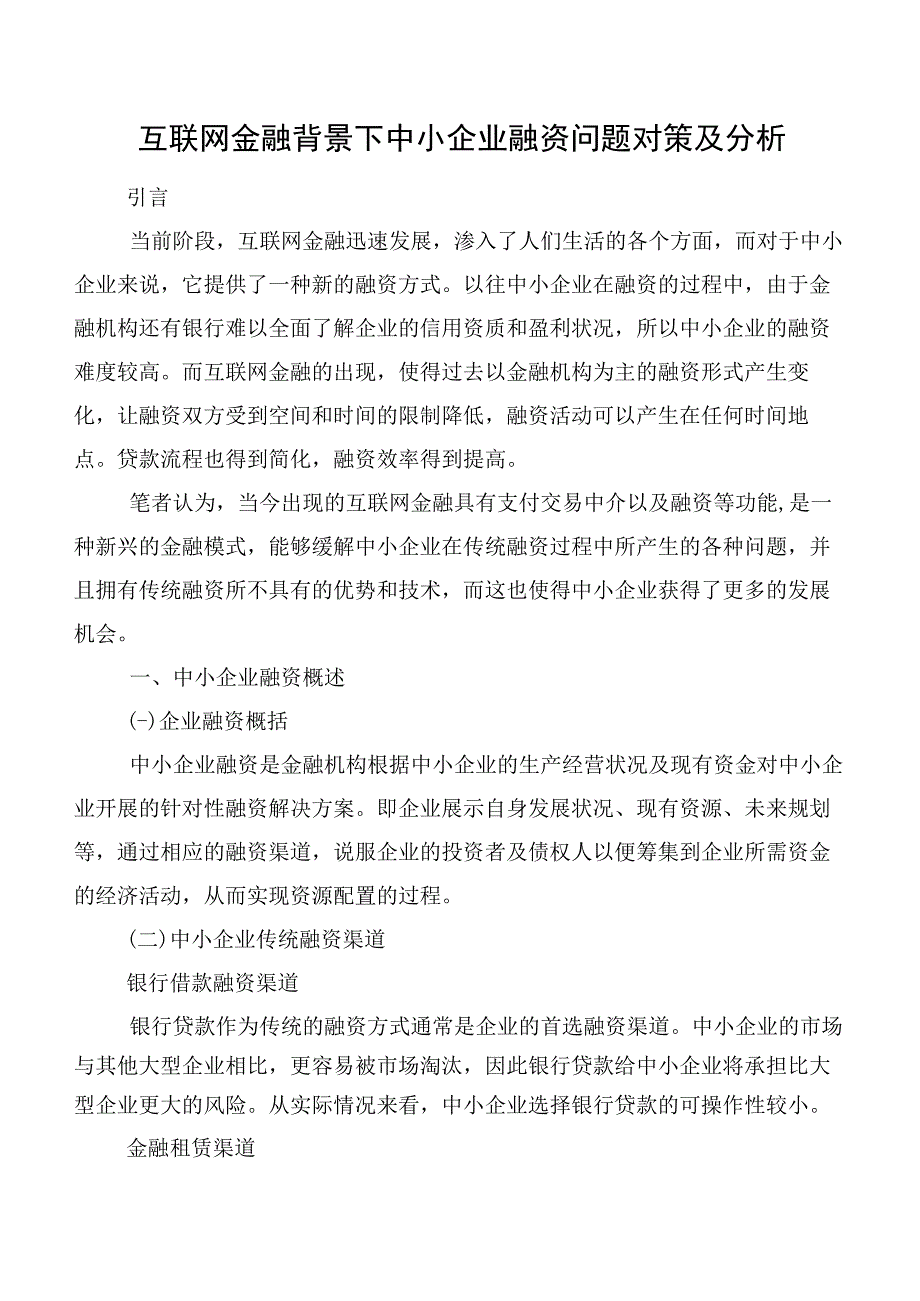 互联网金融背景下中小企业融资问题对策及分析

引言

当前阶段，互联网金融迅速发展，渗入了人们生活的各个方面，而对于中小企业来说，它提供了一种新的融资方式。以往中小企业在融资的过程中，由于金融机构还有银行难以全面了解企业的信用资质和盈利状况，所以中小企业的融资难度较高。而互联网金融的出现，使得过去以金融机构为主的融资形式产生变化，让融资双方受到空间和时间的限制降低，融资活动可以产生在任何时间地点。贷款流程也得到简化，融资效率得到提高。

笔者认为，当今出现的互联网金融具有支付交易中介以及融资等功能，是一种新兴的金融模式，能够缓解中小企业在传统融资过程中所产生的各种问题，并且拥有传统融资所不具有的优势和技术，而这也使得中小企业获得了更多的发展机会。

一、中小企业融资概述

(-)企业融资概括

中小企业融资是金融机构根据中小企业的生产经营状况及现有资金对中小企业开展的针对性融资解决方案。即企业展示自身发展状况、现有资源、未来规划等，通过相应的融资渠道，说服企业的投资者及债权人以便筹集到企业所需资金的经济活动，从而实现资源配置的过程。

(二)中小企业传统融资渠道

银行借款融资渠道

银行贷款作为传统的融资方式通常是企业的首选融资渠道。中小企业的市场与其他大型企业相比，更容易被市场淘汰，因此银行贷款给中小企业将承担比大型企业更大的风险。从实际情况来看，中小企业选择银行贷款的可操作性较小。

金融租赁渠道